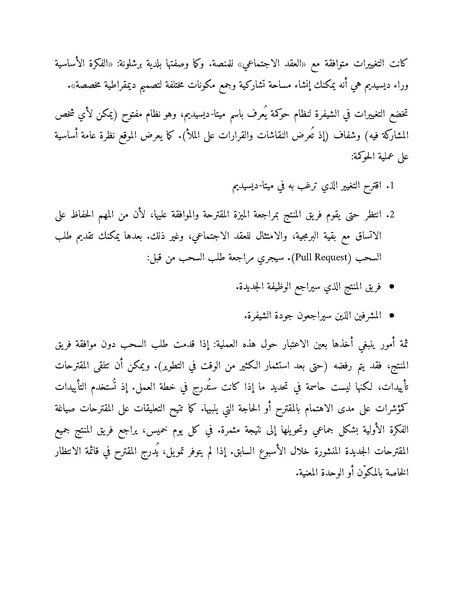 كانت التغييرات متوافقة مع «العقد الاجتماعي» للمنصة. وكما وصفتها بلدية برشلونة: «الفكرة الأساسية وراء ديسيديم هي أنه يمكنك إنشاء مساحة تشاركية وجمع مكونات مختلفة لتصميم ديمقراطية مخصصة».

تخضع التغييرات في الشيفرة لنظام حوكمة يُعرف باسم ميتا-ديسيديم، وهو نظام مفتوح (يمكن لأي شخص المشاركة فيه) وشفاف (إذ تُعرض النقاشات والقرارات على الملأ). كما يعرض الموقع نظرة عامة أساسية على عملية الحوكمة:

1. اقترح التغيير الذي ترغب به في ميتا-ديسيديم

2. انتظر حتى يقوم فريق المنتج بمراجعة الميزة المقترحة والموافقة عليها، لأن من المهم الحفاظ على الاتساق مع بقية البرمجية، والامتثال للعقد الاجتماعي، وغير ذلك. بعدها يمكنك تقديم طلب السحب (Pull Request). سيجري مراجعة طلب السحب من قبل:

• فريق المنتج الذي سيراجع الوظيفة الجديدة.

• المشرفين الذين سيراجعون جودة الشيفرة.

ثمة أمور ينبغي أخذها بعين الاعتبار حول هذه العملية: إذا قدمت طلب السحب دون موافقة فريق المنتج، فقد يتم رفضه (حتى بعد استثمار الكثير من الوقت في التطوير). ويمكن أن تتلقى المقترحات تأييدات، لكنها ليست حاسمة في تحديد ما إذا كانت ستُدرج في خطة العمل. إذ تُستخدم التأييدات كمؤشرات على مدى الاهتمام بالمقترح أو الحاجة التي يلبيها. كما تتيح التعليقات على المقترحات صياغة الفكرة الأولية بشكل جماعي وتحويلها إلى نتيجة مثمرة. في كل يوم خميس، يراجع فريق المنتج جميع المقترحات الجديدة المنشورة خلال الأسبوع السابق. إذا لم يتوفر تمويل، يُدرج المقترح في قائمة الانتظار الخاصة بالمكوّن أو الوحدة المعنية.